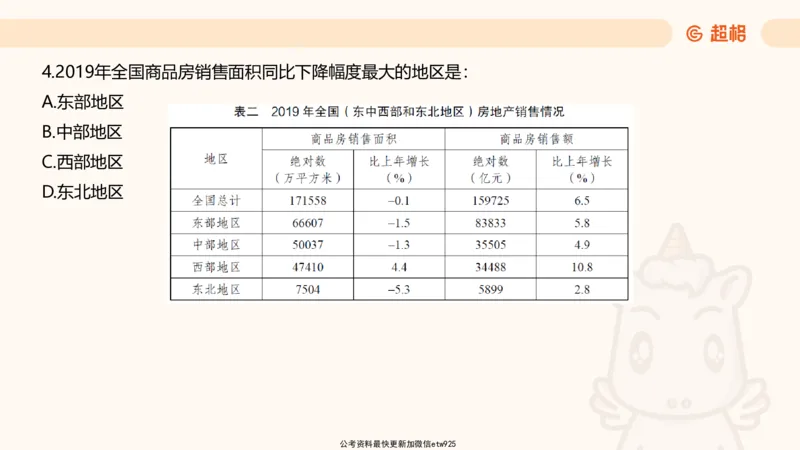 超格

4.2019年全国商品房销售面积同比下降幅度最大的地区是：

A.东部地区

B.中部地区

C.西部地区

D.东北地区

表二 2019年全国（东中西部和东北地区）房地产销售情况

| 地区 | 商品房销售面积 | | 商品房销售额 | |
|---|---|---|---|---|
| | 绝对数（万平方米） | 比上年增长（%） | 绝对数（亿元） | 比上年增长（%） |
| 全国总计 | 171558 | -0.1 | 159725 | 6.5 |
| 东部地区 | 66607 | -1.5 | 83833 | 5.8 |
| 中部地区 | 50037 | -1.3 | 35505 | 4.9 |
| 西部地区 | 47410 | 4.4 | 34488 | 10.8 |
| 东北地区 | 7504 | -5.3 | 5899 | 2.8 |

公考资料最快更新加微信etw925